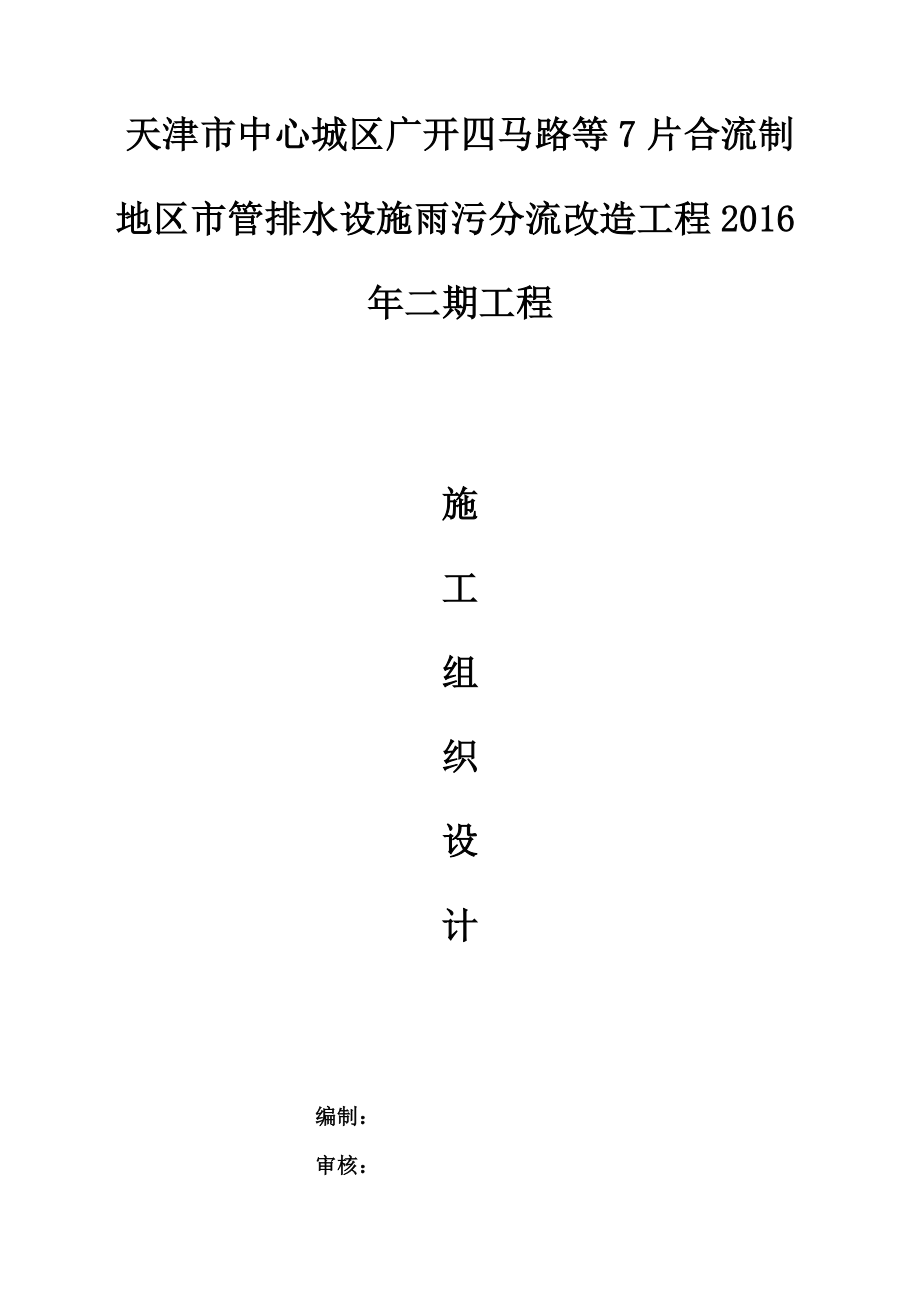 天津市中心城区广开四马路等7片合流制地区市管排水设施雨污分流改造工程2016年二期工程

施
工
组
织
设
计

编制：

审核：